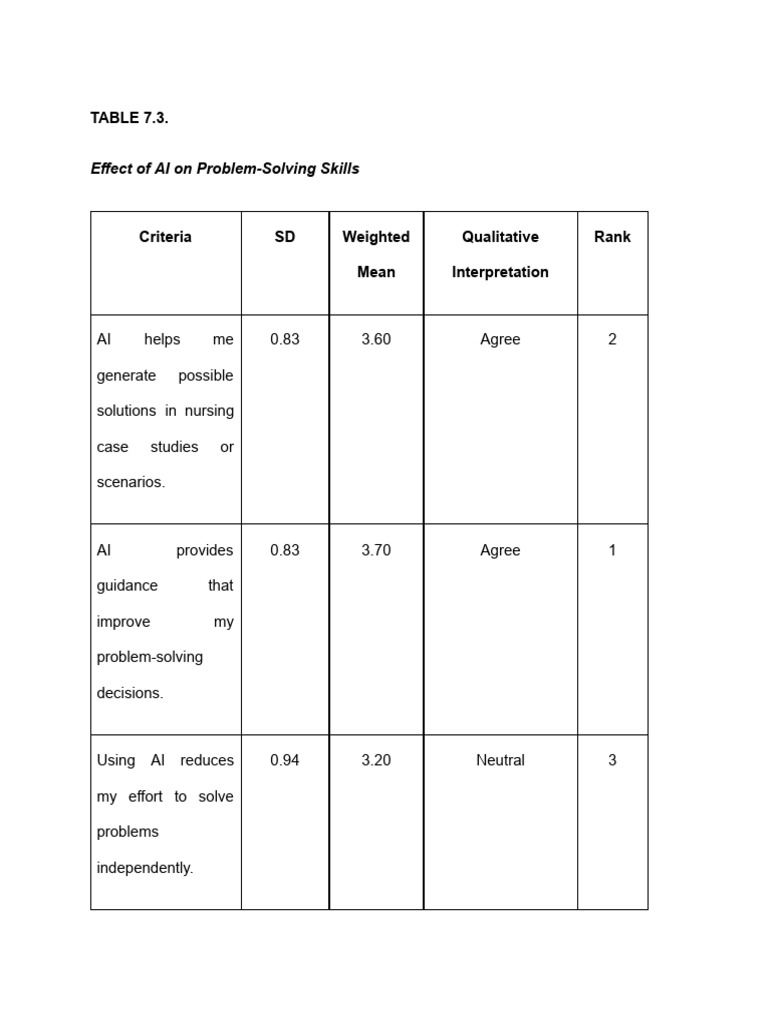 TABLE 7.3.

Effect of AI on Problem-Solving Skills

| Criteria | SD | Weighted Mean | Qualitative Interpretation | Rank |
|---|---|---|---|---|
| AI helps me generate possible solutions in nursing case studies or scenarios. | 0.83 | 3.60 | Agree | 2 |
| AI provides guidance that improve my problem-solving decisions. | 0.83 | 3.70 | Agree | 1 |
| Using AI reduces my effort to solve problems independently. | 0.94 | 3.20 | Neutral | 3 |